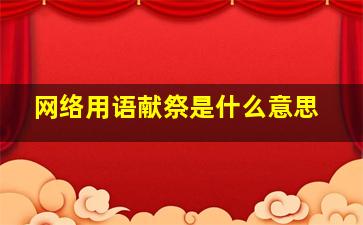 网络用语献祭是什么意思